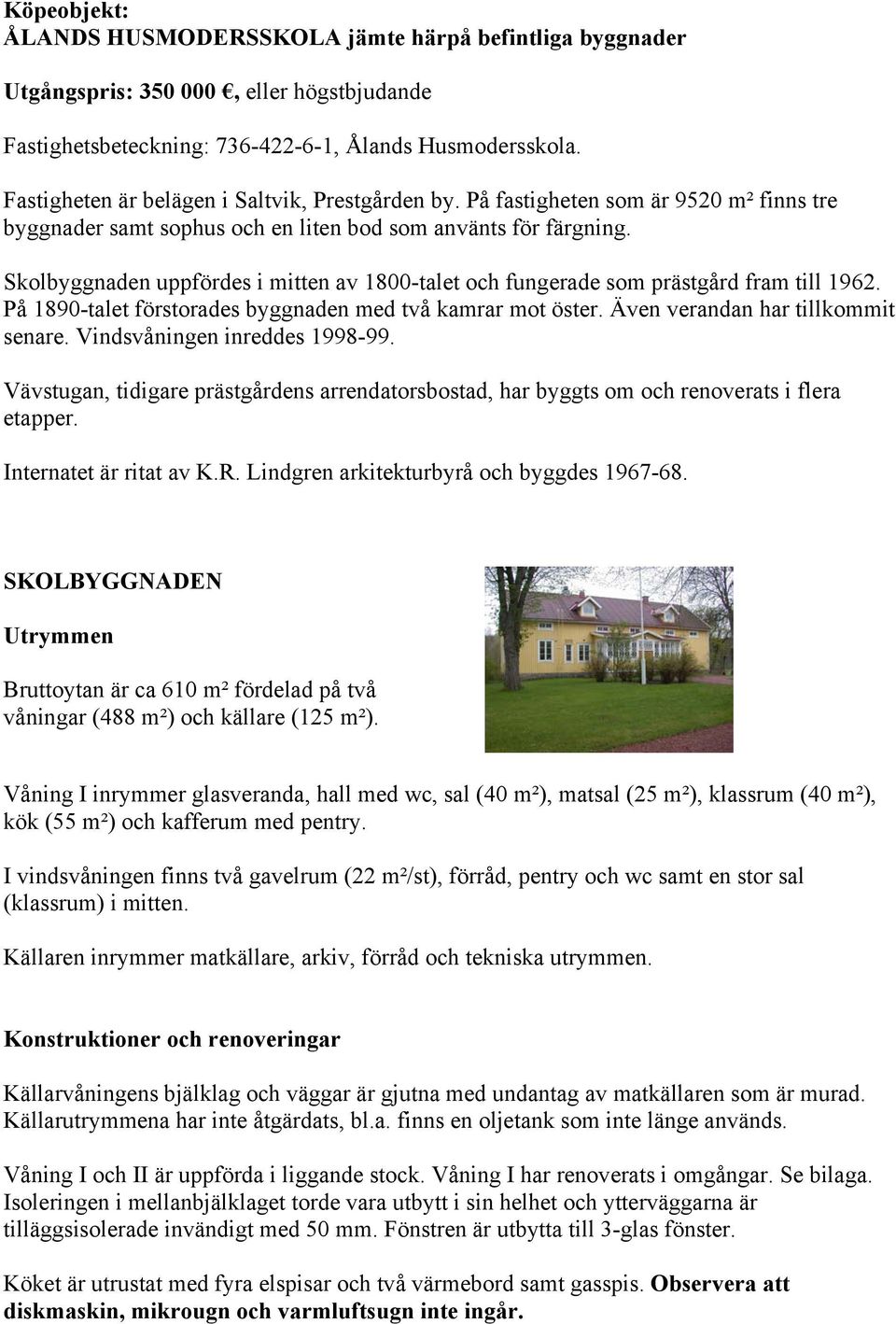 Köpeobjekt:
ÅLANDS HUSMODERSSKOLA jämte härpå befintliga byggnader

Utgångspris: 350 000 €, eller högstbjudande

Fastighetsbeteckning: 736-422-6-1, Ålands Husmodersskola.

Fastigheten är belägen i Saltvik, Prestgården by. På fastigheten som är 9520 m² finns tre byggnader samt sophus och en liten bod som använts för färgning.

Skolbyggnaden uppfördes i mitten av 1800-talet och fungerade som prästgård fram till 1962. På 1890-talet förstorades byggnaden med två kamrar mot öster. Även verandan har tillkommit senare. Vindsvåningen inreddes 1998-99.

Vävstugan, tidigare prästgårdens arrendatorsbostad, har byggts om och renoverats i flera etapper.

Internatet är ritat av K.R. Lindgren arkitekturbyrå och byggdes 1967-68.

SKOLBYGGNADEN

Utrymmen

Bruttoytan är ca 610 m² fördelad på två våningar (488 m²) och källare (125 m²).

Våning I inrymmer glasveranda, hall med wc, sal (40 m²), matsal (25 m²), klassrum (40 m²), kök (55 m²) och kafferum med pentry.

I vindsvåningen finns två gavelrum (22 m²/st), förråd, pentry och wc samt en stor sal (klassrum) i mitten.

Källaren inrymmer matkällare, arkiv, förråd och tekniska utrymmen.

Konstruktioner och renoveringar

Källarvåningens bjälklag och väggar är gjutna med undantag av matkällaren som är murad. Källarutrymmena har inte åtgärdats, bl.a. finns en oljetank som inte länge används.

Våning I och II är uppförda i liggande stock. Våning I har renoverats i omgångar. Se bilaga. Isoleringen i mellanbjälklaget torde vara utbytt i sin helhet och ytterväggarna är tilläggsisolerade invändigt med 50 mm. Fönstren är utbytta till 3-glas fönster.

Köket är utrustat med fyra elspisar och två värmebord samt gasspis. Observera att diskmaskin, mikrougn och varmluftsugn inte ingår.